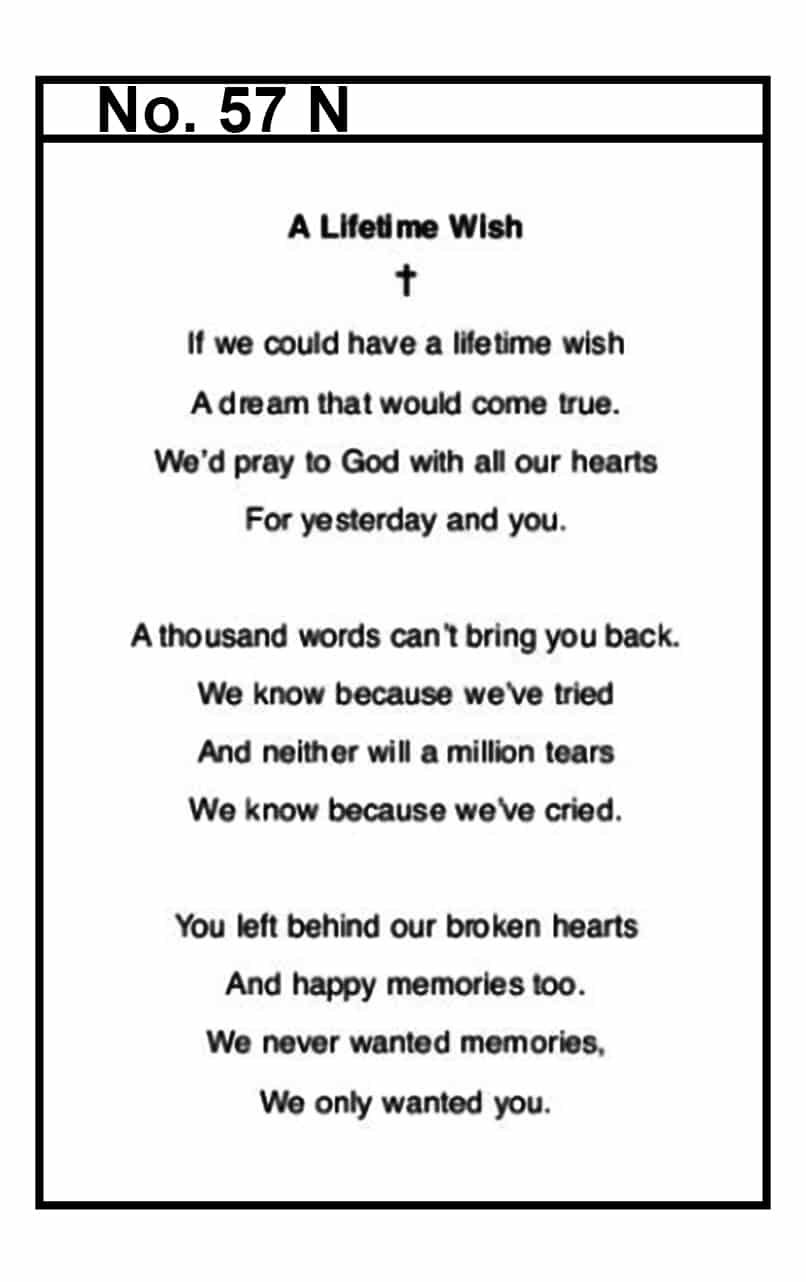 No. 57 N

A Lifetime Wish

†

If we could have a lifetime wish
A dream that would come true.
We'd pray to God with all our hearts
For yesterday and you.

A thousand words can't bring you back.
We know because we've tried
And neither will a million tears
We know because we've cried.

You left behind our broken hearts
And happy memories too.
We never wanted memories,
We only wanted you.